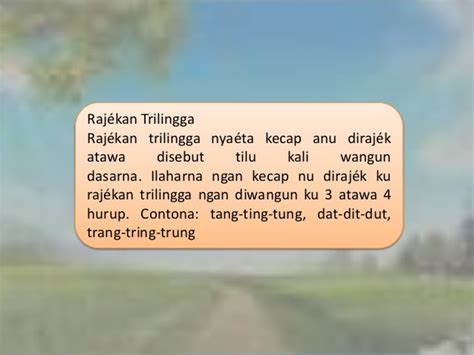 Rajékan Trilingga
Rajékan trilingga nyaéta kecap anu dirajék atawa disebut tilu kali wangun dasarna. Ilaharna ngan kecap nu dirajék ku rajékan trilingga ngan diwangun ku 3 atawa 4 hurup. Contona: tang-ting-tung, dat-dit-dut, trang-tring-trung